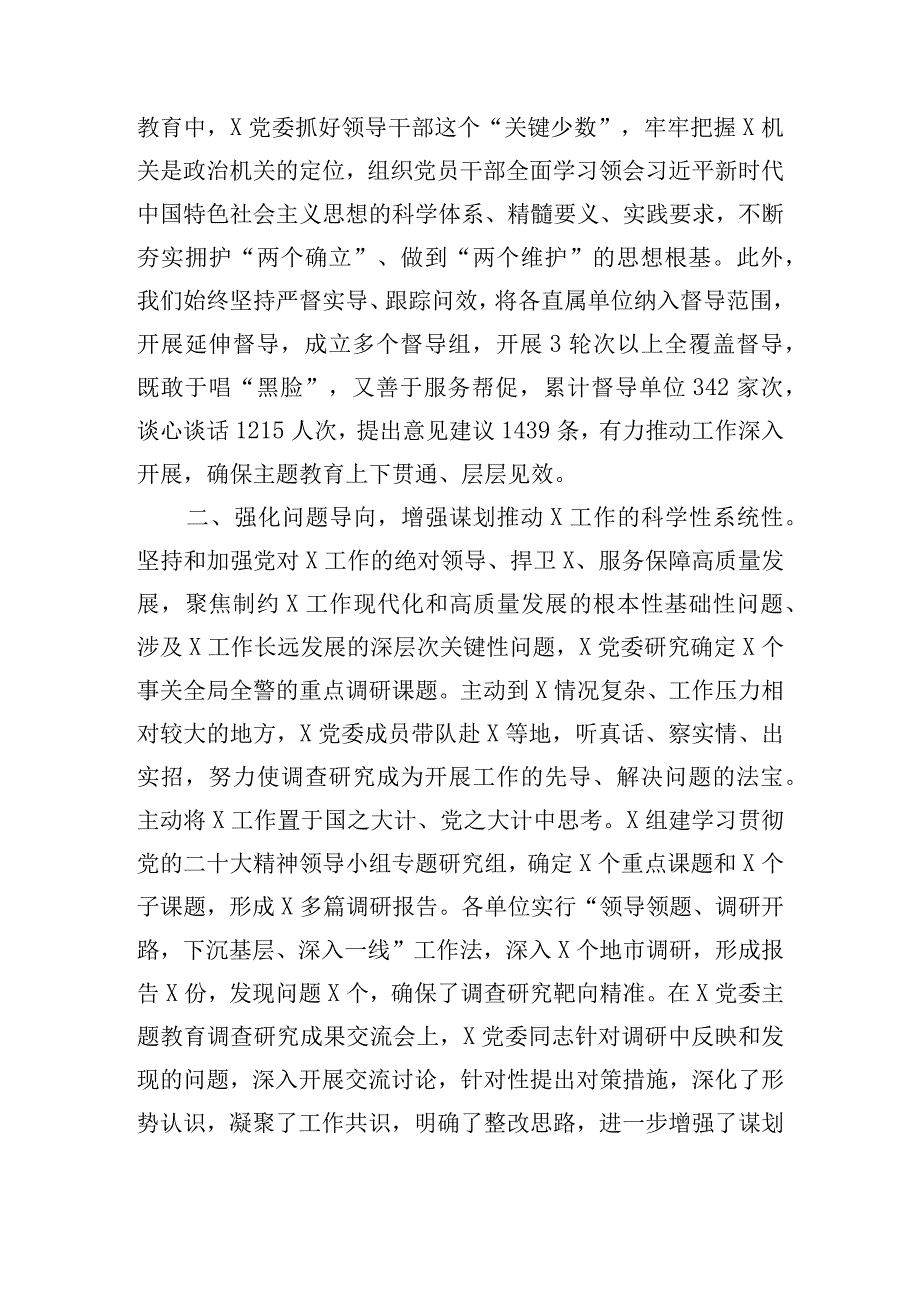 教育中，X党委抓好领导干部这个“关键少数”，牢牢把握X机关是政治机关的定位，组织党员干部全面学习领会习近平新时代中国特色社会主义思想的科学体系、精髓要义、实践要求，不断夯实拥护“两个确立”、做到“两个维护”的思想根基。此外，我们始终坚持严督实导、跟踪问效，将各直属单位纳入督导范围，开展延伸督导，成立多个督导组，开展3轮次以上全覆盖督导，既敢于唱“黑脸”，又善于服务帮促，累计督导单位342家次，谈心谈话1215人次，提出意见建议1439条，有力推动工作深入开展，确保主题教育上下贯通、层层见效。

二、强化问题导向，增强谋划推动X工作的科学性系统性。坚持和加强党对X工作的绝对领导、捍卫X、服务保障高质量发展，聚焦制约X工作现代化和高质量发展的根本性基础性问题、涉及X工作长远发展的深层次关键性问题，X党委研究确定X个事关全局全警的重点调研课题。主动到X情况复杂、工作压力相对较大的地方，X党委成员带队赴X等地，听真话、察实情、出实招，努力使调查研究成为开展工作的先导、解决问题的法宝。主动将X工作置于国之大计、党之大计中思考。X组建学习贯彻党的二十大精神领导小组专题研究组，确定X个重点课题和X个子课题，形成X多篇调研报告。各单位实行“领导领题、调研开路，下沉基层、深入一线”工作法，深入X个地市调研，形成报告X份，发现问题X个，确保了调查研究靶向精准。在X党委主题教育调查研究成果交流会上，X党委同志针对调研中反映和发现的问题，深入开展交流讨论，针对性提出对策措施，深化了形势认识，凝聚了工作共识，明确了整改思路，进一步增强了谋划